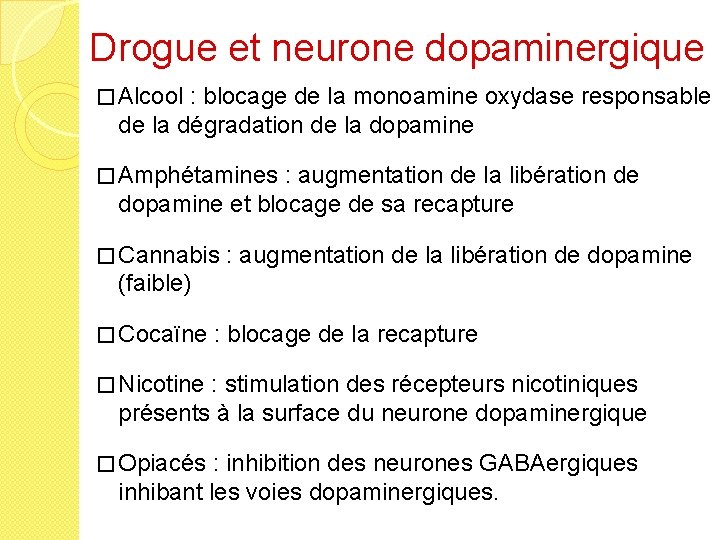 Drogue et neurone dopaminergique

□ Alcool : blocage de la monoamine oxydase responsable de la dégradation de la dopamine

□ Amphétamines : augmentation de la libération de dopamine et blocage de sa recapture

□ Cannabis : augmentation de la libération de dopamine (faible)

□ Cocaïne : blocage de la recapture

□ Nicotine : stimulation des récepteurs nicotiniques présents à la surface du neurone dopaminergique

□ Opiacés : inhibition des neurones GABAergiques inhibant les voies dopaminergiques.